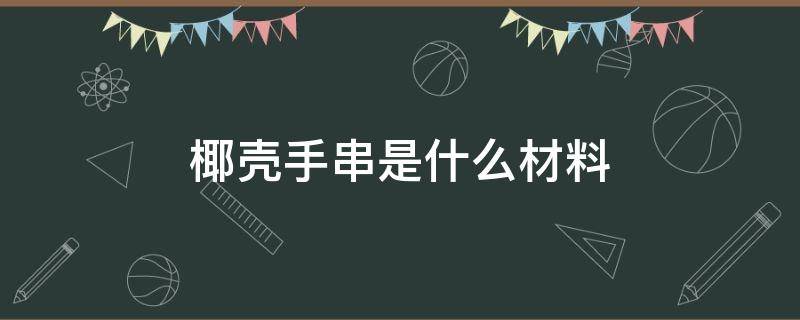 椰壳手串是什么材料